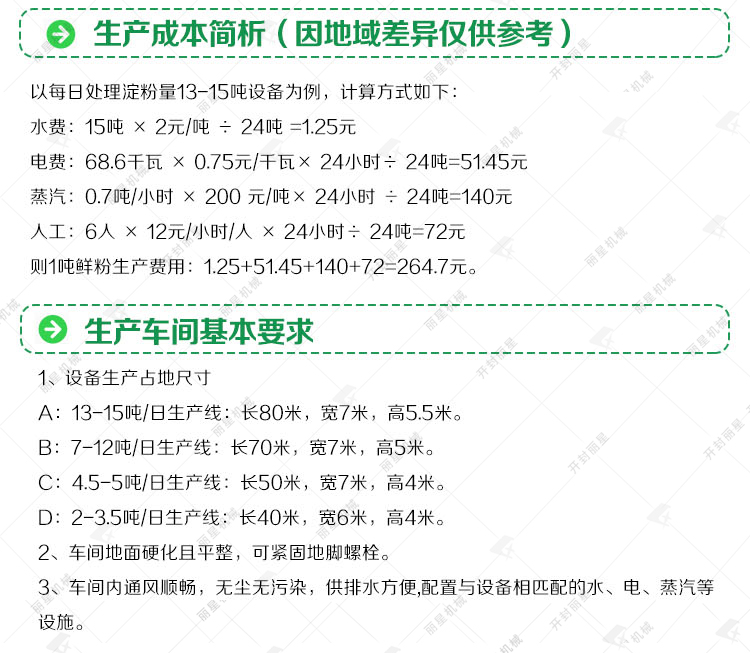 生产成本简析（因地域差异仅供参考）

以每日处理淀粉量13-15吨设备为例，计算方式如下：

水费：15吨 × 2元/吨 ÷ 24吨 =1.25元

电费：68.6千瓦 × 0.75元/千瓦× 24小时÷ 24吨=51.45元

蒸汽：0.7吨/小时 × 200 元/吨× 24小时 ÷ 24吨=140元

人工：6人 × 12元/小时/人 × 24小时÷ 24吨=72元

则1吨鲜粉生产费用：1.25+51.45+140+72=264.7元。

生产车间基本要求

1、设备生产占地尺寸

A：13-15吨/日生产线：长80米，宽7米，高5.5米。

B：7-12吨/日生产线：长70米，宽7米，高5米。

C：4.5-5吨/日生产线：长50米，宽7米，高4米。

D：2-3.5吨/日生产线：长40米，宽6米，高4米。

2、车间地面硬化且平整，可紧固地脚螺栓。

3、车间内通风顺畅，无尘无污染，供排水方便,配置与设备相匹配的水、电、蒸汽等设施。

丽星机械

开封丽星